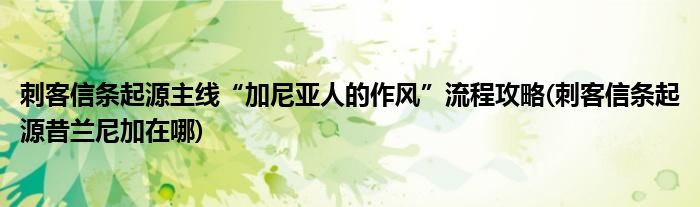 刺客信条起源主线“加尼亚人的作风”流程攻略(刺客信条起源昔兰尼加在哪)